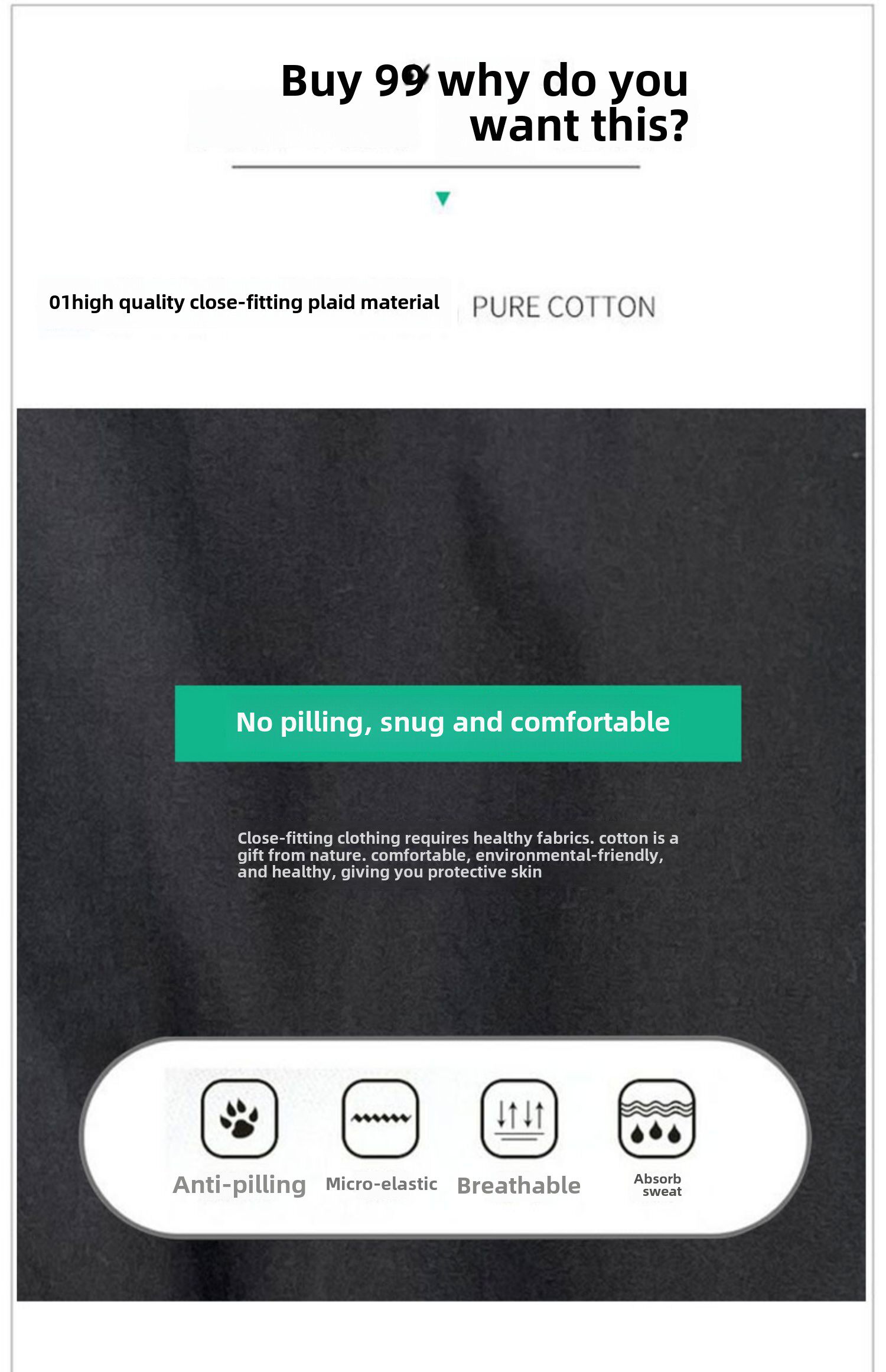 Buy 99 why do you want this?

01high quality close-fitting plaid material PURE COTTON

No pilling, snug and comfortable

Close-fitting clothing requires healthy fabrics. cotton is a gift from nature. comfortable, environmental-friendly, and healthy, giving you protective skin

Anti-pilling Micro-elastic Breathable Absorb sweat